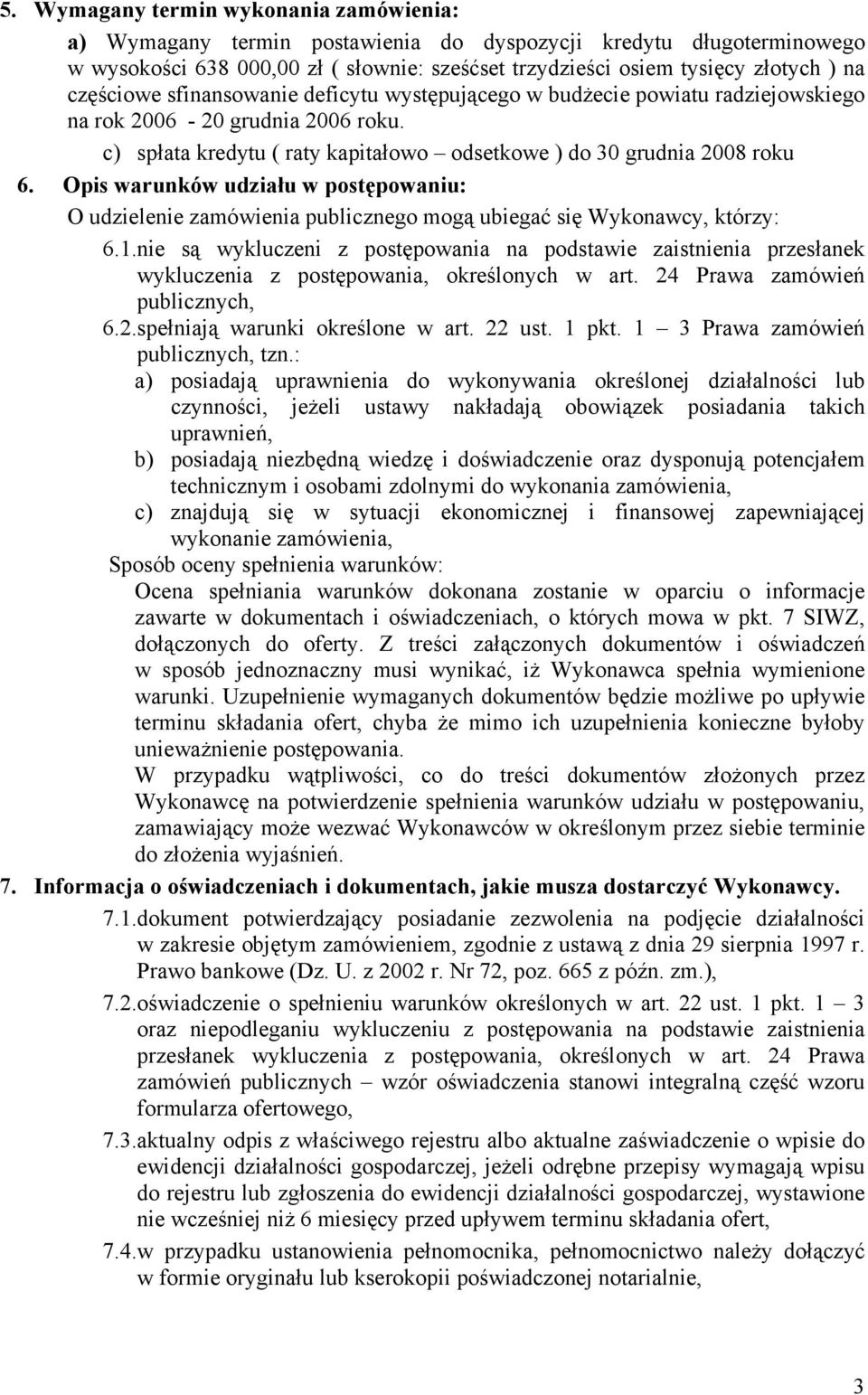 5. Wymagany termin wykonania zamówienia:

a) Wymagany termin postawienia do dyspozycji kredytu długoterminowego w wysokości 638 000,00 zł ( słownie: sześćset trzydzieści osiem tysięcy złotych ) na częściowe sfinansowanie deficytu występującego w budżecie powiatu radziejowskiego na rok 2006 - 20 grudnia 2006 roku.

c) spłata kredytu ( raty kapitałowo – odsetkowe ) do 30 grudnia 2008 roku

6. Opis warunków udziału w postępowaniu:

O udzielenie zamówienia publicznego mogą ubiegać się Wykonawcy, którzy:

6.1.nie są wykluczeni z postępowania na podstawie zaistnienia przesłanek wykluczenia z postępowania, określonych w art. 24 Prawa zamówień publicznych,

6.2.spełniają warunki określone w art. 22 ust. 1 pkt. 1 – 3 Prawa zamówień publicznych, tzn.:

a) posiadają uprawnienia do wykonywania określonej działalności lub czynności, jeżeli ustawy nakładają obowiązek posiadania takich uprawnień,

b) posiadają niezbędną wiedzę i doświadczenie oraz dysponują potencjałem technicznym i osobami zdolnymi do wykonania zamówienia,

c) znajdują się w sytuacji ekonomicznej i finansowej zapewniającej wykonanie zamówienia,

Sposób oceny spełnienia warunków:

Ocena spełniania warunków dokonana zostanie w oparciu o informacje zawarte w dokumentach i oświadczeniach, o których mowa w pkt. 7 SIWZ, dołączonych do oferty. Z treści załączonych dokumentów i oświadczeń w sposób jednoznaczny musi wynikać, iż Wykonawca spełnia wymienione warunki. Uzupełnienie wymaganych dokumentów będzie możliwe po upływie terminu składania ofert, chyba że mimo ich uzupełnienia konieczne byłoby unieważnienie postępowania.

W przypadku wątpliwości, co do treści dokumentów złożonych przez Wykonawcę na potwierdzenie spełnienia warunków udziału w postępowaniu, zamawiający może wezwać Wykonawców w określonym przez siebie terminie do złożenia wyjaśnień.

7. Informacja o oświadczeniach i dokumentach, jakie musza dostarczyć Wykonawcy.

7.1.dokument potwierdzający posiadanie zezwolenia na podjęcie działalności w zakresie objętym zamówieniem, zgodnie z ustawą z dnia 29 sierpnia 1997 r. Prawo bankowe (Dz. U. z 2002 r. Nr 72, poz. 665 z późn. zm.),

7.2.oświadczenie o spełnieniu warunków określonych w art. 22 ust. 1 pkt. 1 – 3 oraz niepodleganiu wykluczeniu z postępowania na podstawie zaistnienia przesłanek wykluczenia z postępowania, określonych w art. 24 Prawa zamówień publicznych – wzór oświadczenia stanowi integralną część wzoru formularza ofertowego,

7.3.aktualny odpis z właściwego rejestru albo aktualne zaświadczenie o wpisie do ewidencji działalności gospodarczej, jeżeli odrębne przepisy wymagają wpisu do rejestru lub zgłoszenia do ewidencji działalności gospodarczej, wystawione nie wcześniej niż 6 miesięcy przed upływem terminu składania ofert,

7.4.w przypadku ustanowienia pełnomocnika, pełnomocnictwo należy dołączyć w formie oryginału lub kserokopii poświadczonej notarialnie,

3